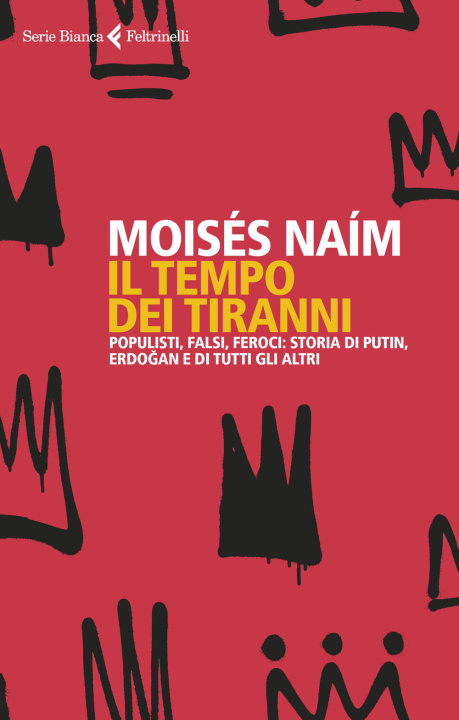 Serie Bianca Feltrinelli

MOISÉS NAÍM
IL TEMPO DEI TIRANNI
POPULISTI, FALSI, FEROCI: STORIA DI PUTIN, ERDOĞAN E DI TUTTI GLI ALTRI